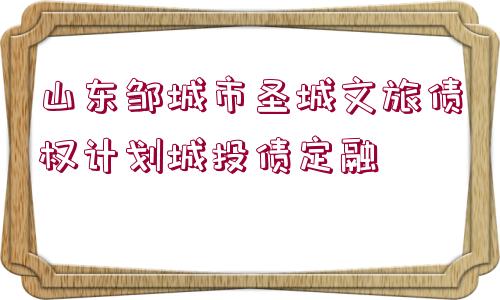 山东邹城市圣城文旅债权计划城投债定融